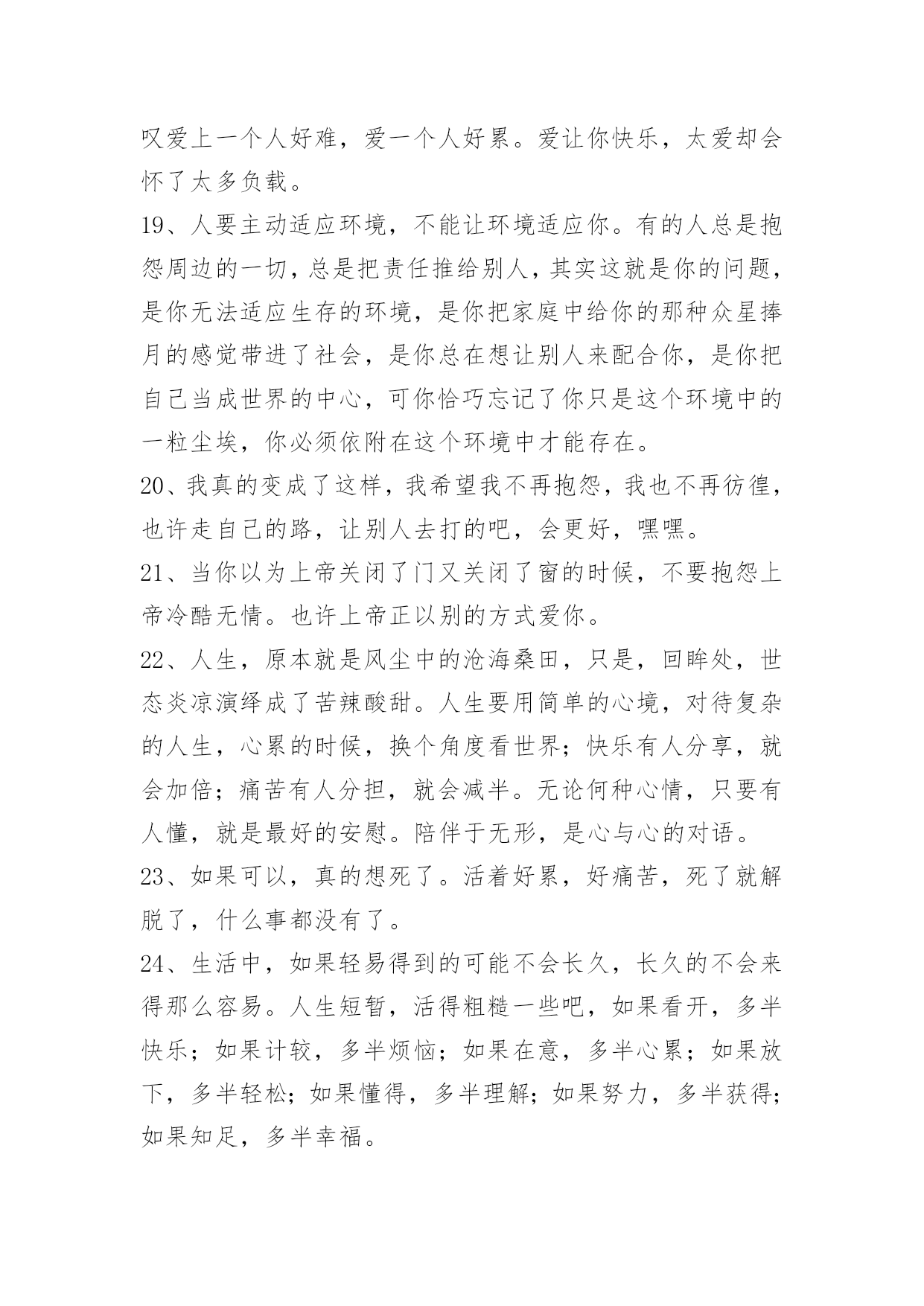 叹爱上一个人好难，爱一个人好累。爱让你快乐，太爱却会怀了太多负载。

19、人要主动适应环境，不能让环境适应你。有的人总是抱怨周边的一切，总是把责任推给别人，其实这就是你的问题，是你无法适应生存的环境，是你把家庭中给你的那种众星捧月的感觉带进了社会，是你总在想让别人来配合你，是你把自己当成世界的中心，可你恰巧忘记了你只是这个环境中的一粒尘埃，你必须依附在这个环境中才能存在。

20、我真的变成了这样，我希望我不再抱怨，我也不再彷徨，也许走自己的路，让别人去打的吧，会更好，嘿嘿。

21、当你以为上帝关闭了门又关闭了窗的时候，不要抱怨上帝冷酷无情。也许上帝正以别的方式爱你。

22、人生，原本就是风尘中的沧海桑田，只是，回眸处，世态炎凉演绎成了苦辣酸甜。人生要用简单的心境，对待复杂的人生，心累的时候，换个角度看世界；快乐有人分享，就会加倍；痛苦有人分担，就会减半。无论何种心情，只要有人懂，就是最好的安慰。陪伴于无形，是心与心的对语。

23、如果可以，真的想死了。活着好累，好痛苦，死了就解脱了，什么事都没有了。

24、生活中，如果轻易得到的可能不会长久，长久的不会来得那么容易。人生短暂，活得粗糙一些吧，如果看开，多半快乐；如果计较，多半烦恼；如果在意，多半心累；如果放下，多半轻松；如果懂得，多半理解；如果努力，多半获得；如果知足，多半幸福。